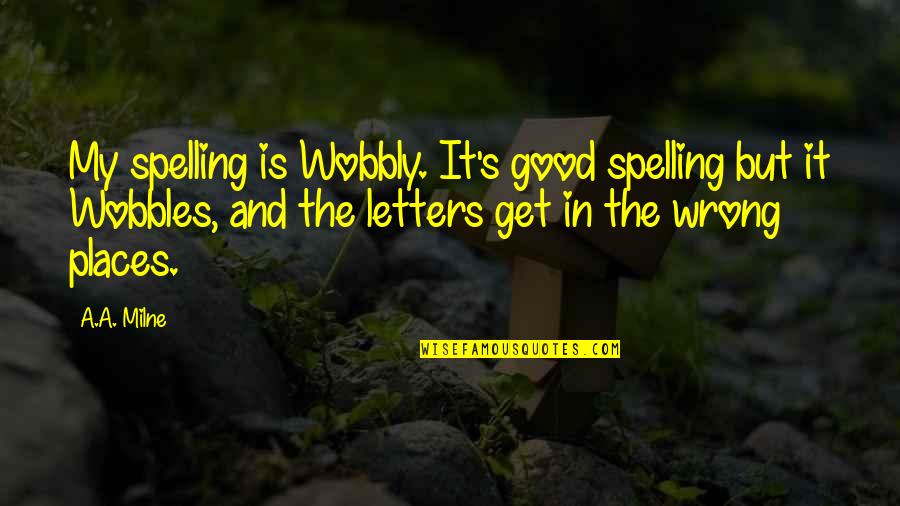 My spelling is Wobbly. It's good spelling but it Wobbles, and the letters get in the wrong places.

A.A. Milne

WISEFAMOUSQUOTES.COM